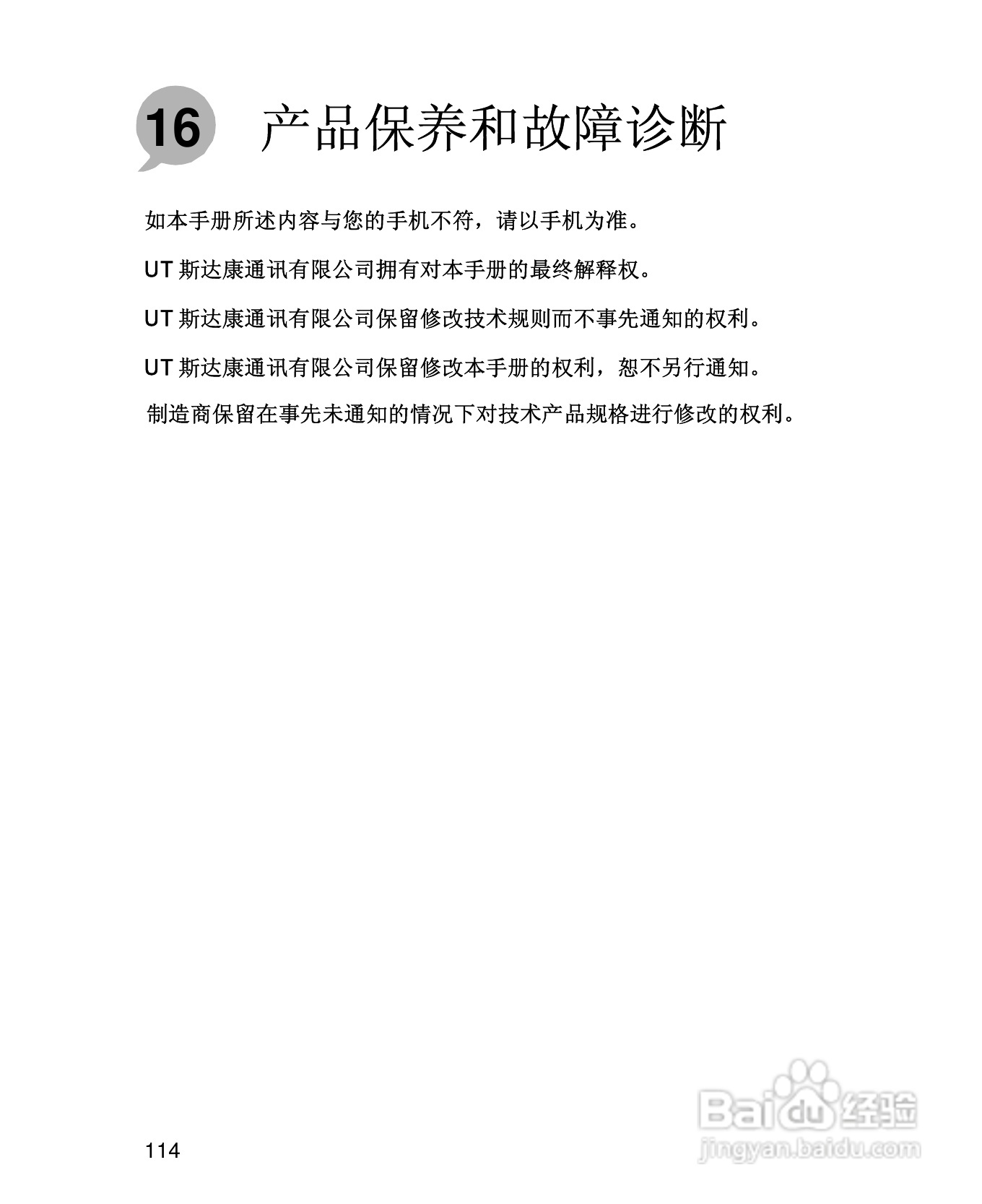 16 产品保养和故障诊断

如本手册所述内容与您的手机不符，请以手机为准。

UT 斯达康通讯有限公司拥有对本手册的最终解释权。

UT 斯达康通讯有限公司保留修改技术规则而不事先通知的权利。

UT 斯达康通讯有限公司保留修改本手册的权利，恕不另行通知。

制造商保留在事先未通知的情况下对技术产品规格进行修改的权利。

114

Baidu 经验
jingyan.baidu.com